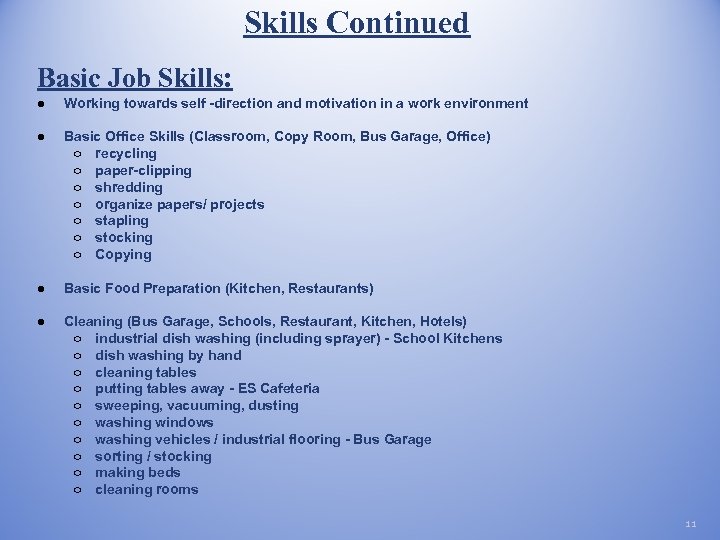 Skills Continued

Basic Job Skills:

● Working towards self -direction and motivation in a work environment

● Basic Office Skills (Classroom, Copy Room, Bus Garage, Office)
○ recycling
○ paper-clipping
○ shredding
○ organize papers/ projects
○ stapling
○ stocking
○ Copying

● Basic Food Preparation (Kitchen, Restaurants)

● Cleaning (Bus Garage, Schools, Restaurant, Kitchen, Hotels)
○ industrial dish washing (including sprayer) - School Kitchens
○ dish washing by hand
○ cleaning tables
○ putting tables away - ES Cafeteria
○ sweeping, vacuuming, dusting
○ washing windows
○ washing vehicles / industrial flooring - Bus Garage
○ sorting / stocking
○ making beds
○ cleaning rooms

11